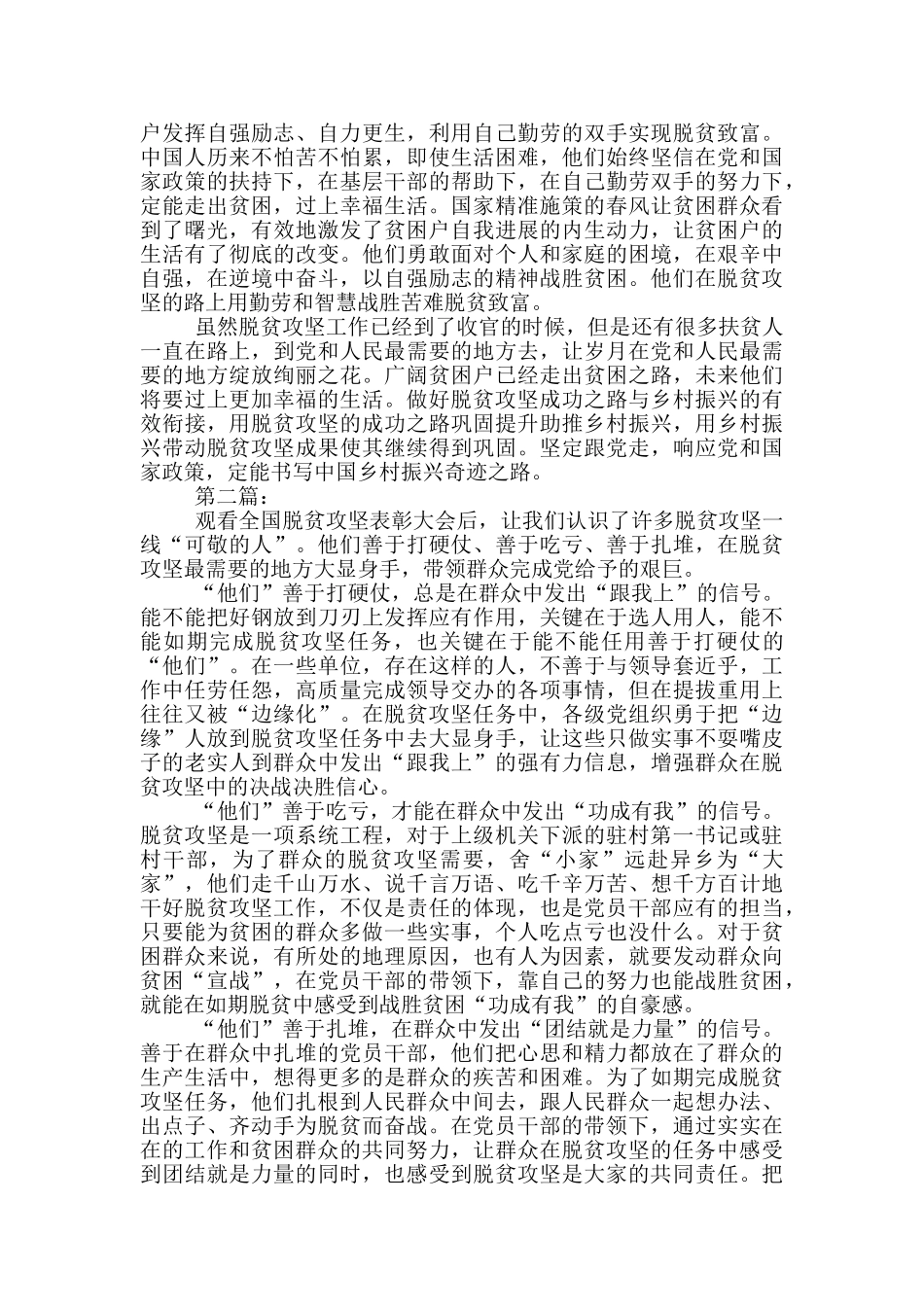 户发挥自强励志、自力更生，利用自己勤劳的双手实现脱贫致富。中国人历来不怕苦不怕累，即使生活困难，他们始终坚信在党和国家政策的扶持下，在基层干部的帮助下，在自己勤劳双手的努力下，定能走出贫困，过上幸福生活。国家精准施策的春风让贫困群众看到了曙光，有效地激发了贫困户自我进展的内生动力，让贫困户的生活有了彻底的改变。他们勇敢面对个人和家庭的困境，在艰辛中自强，在逆境中奋斗，以自强励志的精神战胜贫困。他们在脱贫攻坚的路上用勤劳和智慧战胜苦难脱贫致富。

虽然脱贫攻坚工作已经到了收官的时候，但是还有很多扶贫人一直在路上，到党和人民最需要的地方去，让岁月在党和人民最需要的地方绽放绚丽之花。广阔贫困户已经走出贫困之路，未来他们将要过上更加幸福的生活。做好脱贫攻坚成功之路与乡村振兴的有效衔接，用脱贫攻坚的成功之路巩固提升助推乡村振兴，用乡村振兴带动脱贫攻坚成果使其继续得到巩固。坚定跟党走，响应党和国家政策，定能书写中国乡村振兴奇迹之路。

第二篇：

观看全国脱贫攻坚表彰大会后，让我们认识了许多脱贫攻坚一线“可敬的人”。他们善于打硬仗、善于吃亏、善于扎堆，在脱贫攻坚最需要的地方大显身手，带领群众完成党给予的艰巨。

“他们”善于打硬仗，总是在群众中发出“跟我上”的信号。能不能把好钢放到刀刃上发挥应有作用，关键在于选人用人，能不能如期完成脱贫攻坚任务，也关键在于能不能任用善于打硬仗的“他们”。在一些单位，存在这样的人，不善于与领导套近乎，工作中任劳任怨，高质量完成领导交办的各项事情，但在提拔重用上往往又被“边缘化”。在脱贫攻坚任务中，各级党组织勇于把“边缘”人放到脱贫攻坚任务中去大显身手，让这些只做实事不耍嘴皮子的老实人到群众中发出“跟我上”的强有力信息，增强群众在脱贫攻坚中的决战决胜信心。

“他们”善于吃亏，才能在群众中发出“功成有我”的信号。脱贫攻坚是一项系统工程，对于上级机关下派的驻村第一书记或驻村干部，为了群众的脱贫攻坚需要，舍“小家”远赴异乡为“大家”，他们走千山万水、说千言万语、吃千辛万苦、想千方百计地干好脱贫攻坚工作，不仅是责任的体现，也是党员干部应有的担当，只要能为贫困的群众多做一些实事，个人吃点亏也没什么。对于贫困群众来说，有所处的地理原因，也有人为因素，就要发动群众向贫困“宣战”，在党员干部的带领下，靠自己的努力也能战胜贫困，就能在如期脱贫中感受到战胜贫困“功成有我”的自豪感。

“他们”善于扎堆，在群众中发出“团结就是力量”的信号。善于在群众中扎堆的党员干部，他们把心思和精力都放在了群众的生产生活中，想得更多的是群众的疾苦和困难。为了如期完成脱贫攻坚任务，他们扎根到人民群众中间去，跟人民群众一起想办法、出点子、齐动手为脱贫而奋战。在党员干部的带领下，通过实实在在的工作和贫困群众的共同努力，让群众在脱贫攻坚的任务中感受到团结就是力量的同时，也感受到脱贫攻坚是大家的共同责任。把